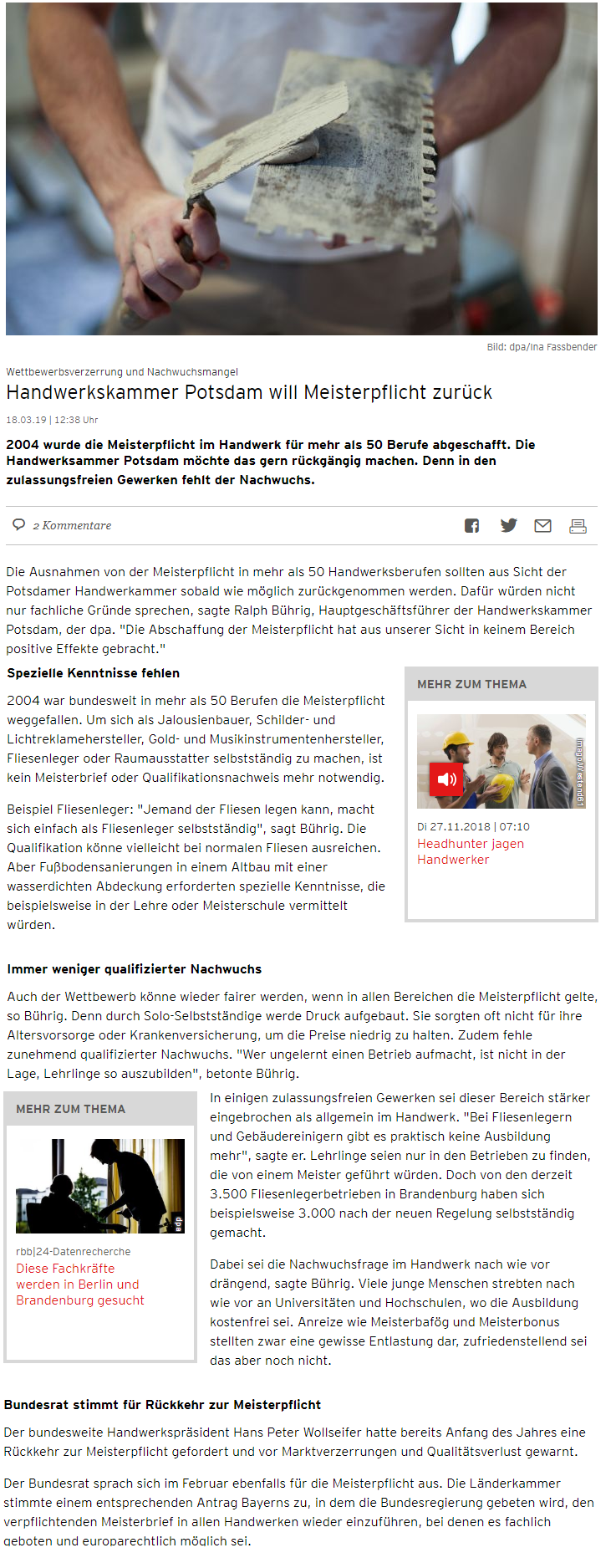 Bild: dpa/Ina Fassbender

Wettbewerbsverzerrung und Nachwuchsmangel

Handwerkskammer Potsdam will Meisterpflicht zurück

18.03.19 | 12:38 Uhr

2004 wurde die Meisterpflicht im Handwerk für mehr als 50 Berufe abgeschafft. Die Handwerksammer Potsdam möchte das gern rückgängig machen. Denn in den zulassungsfreien Gewerken fehlt der Nachwuchs.

2 Kommentare

Die Ausnahmen von der Meisterpflicht in mehr als 50 Handwerksberufen sollten aus Sicht der Potsdamer Handwerkammer sobald wie möglich zurückgenommen werden. Dafür würden nicht nur fachliche Gründe sprechen, sagte Ralph Bührig, Hauptgeschäftsführer der Handwerkskammer Potsdam, der dpa. "Die Abschaffung der Meisterpflicht hat aus unserer Sicht in keinem Bereich positive Effekte gebracht."

Spezielle Kenntnisse fehlen

2004 war bundesweit in mehr als 50 Berufen die Meisterpflicht weggefallen. Um sich als Jalousienbauer, Schilder- und Lichtreklamehersteller, Gold- und Musikinstrumentenhersteller, Fliesenleger oder Raumausstatter selbstständig zu machen, ist kein Meisterbrief oder Qualifikationsnachweis mehr notwendig.

Beispiel Fliesenleger: "Jemand der Fliesen legen kann, macht sich einfach als Fliesenleger selbstständig", sagt Bührig. Die Qualifikation könne vielleicht bei normalen Fliesen ausreichen. Aber Fußbodensanierungen in einem Altbau mit einer wasserdichten Abdeckung erforderten spezielle Kenntnisse, die beispielsweise in der Lehre oder Meisterschule vermittelt würden.

MEHR ZUM THEMA

imago/Westend61

Di 27.11.2018 | 07:10
Headhunter jagen Handwerker

Immer weniger qualifizierter Nachwuchs

Auch der Wettbewerb könne wieder fairer werden, wenn in allen Bereichen die Meisterpflicht gelte, so Bührig. Denn durch Solo-Selbstständige werde Druck aufgebaut. Sie sorgten oft nicht für ihre Altersvorsorge oder Krankenversicherung, um die Preise niedrig zu halten. Zudem fehle zunehmend qualifizierter Nachwuchs. "Wer ungelernt einen Betrieb aufmacht, ist nicht in der Lage, Lehrlinge so auszubilden", betonte Bührig.

MEHR ZUM THEMA

dpa

rbb|24-Datenrecherche
Diese Fachkräfte werden in Berlin und Brandenburg gesucht

In einigen zulassungsfreien Gewerken sei dieser Bereich stärker eingebrochen als allgemein im Handwerk. "Bei Fliesenlegern und Gebäudereinigern gibt es praktisch keine Ausbildung mehr", sagte er. Lehrlinge seien nur in den Betrieben zu finden, die von einem Meister geführt würden. Doch von den derzeit 3.500 Fliesenlegerbetrieben in Brandenburg haben sich beispielsweise 3.000 nach der neuen Regelung selbstständig gemacht.

Dabei sei die Nachwuchsfrage im Handwerk nach wie vor drängend, sagte Bührig. Viele junge Menschen strebten nach wie vor an Universitäten und Hochschulen, wo die Ausbildung kostenfrei sei. Anreize wie Meisterbafög und Meisterbonus stellten zwar eine gewisse Entlastung dar, zufriedenstellend sei das aber noch nicht.

Bundesrat stimmt für Rückkehr zur Meisterpflicht

Der bundesweite Handwerkspräsident Hans Peter Wollseifer hatte bereits Anfang des Jahres eine Rückkehr zur Meisterpflicht gefordert und vor Marktverzerrungen und Qualitätsverlust gewarnt.

Der Bundesrat sprach sich im Februar ebenfalls für die Meisterpflicht aus. Die Länderkammer stimmte einem entsprechenden Antrag Bayerns zu, in dem die Bundesregierung gebeten wird, den verpflichtenden Meisterbrief in allen Handwerken wieder einzuführen, bei denen es fachlich geboten und europarechtlich möglich sei.